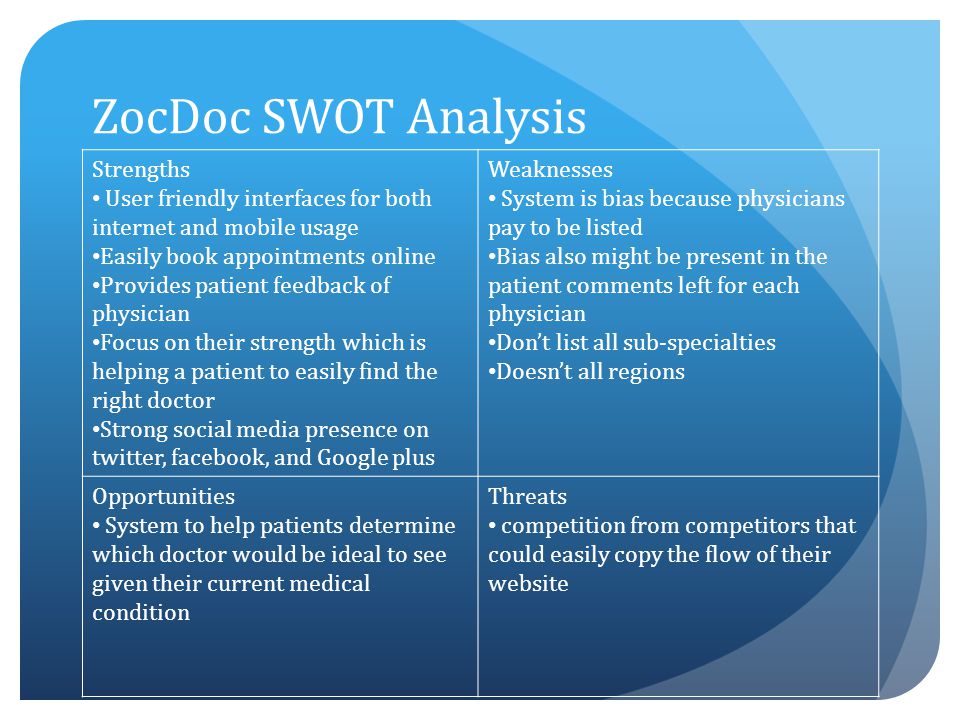 ZocDoc SWOT Analysis

| Strengths<br>• User friendly interfaces for both internet and mobile usage<br>•Easily book appointments online<br>•Provides patient feedback of physician<br>•Focus on their strength which is helping a patient to easily find the right doctor<br>•Strong social media presence on twitter, facebook, and Google plus | Weaknesses<br>• System is bias because physicians pay to be listed<br>•Bias also might be present in the patient comments left for each physician<br>•Don't list all sub-specialties<br>•Doesn't all regions |
|---|---|
| Opportunities<br>• System to help patients determine which doctor would be ideal to see given their current medical condition | Threats<br>• competition from competitors that could easily copy the flow of their website |